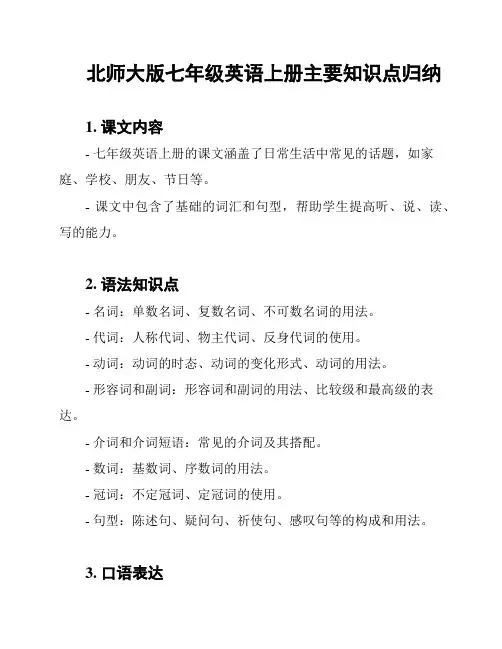 北师大版七年级英语上册主要知识点归纳

1. 课文内容

- 七年级英语上册的课文涵盖了日常生活中常见的话题，如家庭、学校、朋友、节日等。

- 课文中包含了基础的词汇和句型，帮助学生提高听、说、读、写的能力。

2. 语法知识点

- 名词：单数名词、复数名词、不可数名词的用法。

- 代词：人称代词、物主代词、反身代词的使用。

- 动词：动词的时态、动词的变化形式、动词的用法。

- 形容词和副词：形容词和副词的用法、比较级和最高级的表达。

- 介词和介词短语：常见的介词及其搭配。

- 数词：基数词、序数词的用法。

- 冠词：不定冠词、定冠词的使用。

- 句型：陈述句、疑问句、祈使句、感叹句等的构成和用法。

3. 口语表达